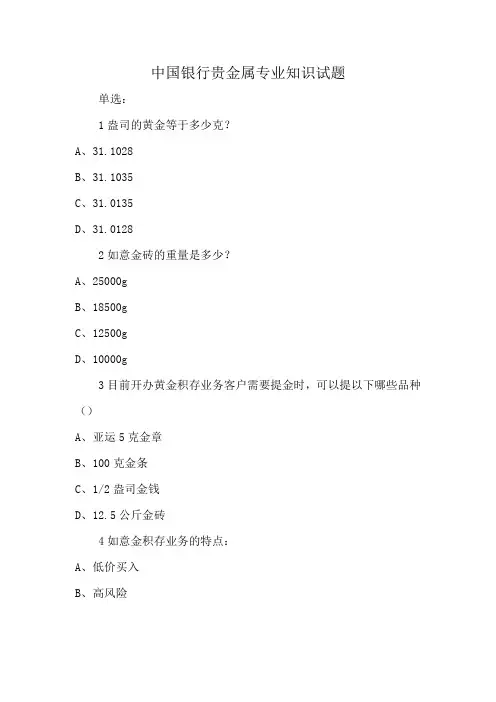 中国银行贵金属专业知识试题

单选：

1 盎司的黄金等于多少克？

A、31.1028

B、31.1035

C、31.0135

D、31.0128

2 如意金砖的重量是多少？

A、25000g

B、18500g

C、12500g

D、10000g

3 目前开办黄金积存业务客户需要提金时，可以提以下哪些品种（）

A、亚运 5 克金章

B、100 克金条

C、1/2 盎司金钱

D、12.5 公斤金砖

4 如意金积存业务的特点：

A、低价买入

B、高风险